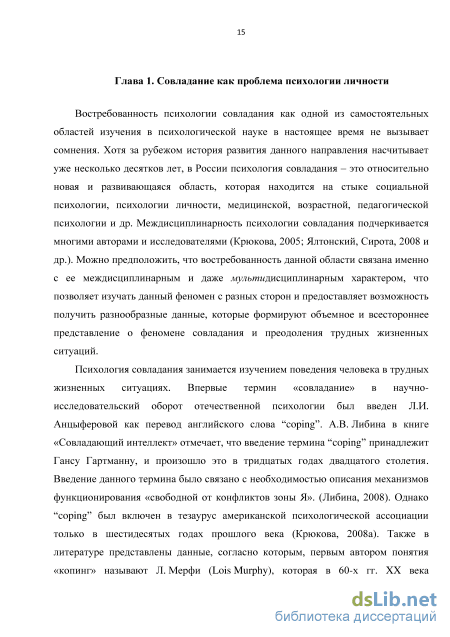 15

Глава 1. Совладание как проблема психологии личности

Востребованность психологии совладания как одной из самостоятельных областей изучения в психологической науке в настоящее время не вызывает сомнения. Хотя за рубежом история развития данного направления насчитывает уже несколько десятков лет, в России психология совладания – это относительно новая и развивающаяся область, которая находится на стыке социальной психологии, психологии личности, медицинской, возрастной, педагогической психологии и др. Междисциплинарность психологии совладания подчеркивается многими авторами и исследователями (Крюкова, 2005; Ялтонский, Сирота, 2008 и др.). Можно предположить, что востребованность данной области связана именно с ее междисциплинарным и даже мультидисциплинарным характером, что позволяет изучать данный феномен с разных сторон и предоставляет возможность получить разнообразные данные, которые формируют объемное и всестороннее представление о феномене совладания и преодоления трудных жизненных ситуаций.

Психология совладания занимается изучением поведения человека в трудных жизненных ситуациях. Впервые термин «совладание» в научно-исследовательский оборот отечественной психологии был введен Л.И. Анцыферовой как перевод английского слова "coping". А.В. Либина в книге «Совладающий интеллект» отмечает, что введение термина "coping" принадлежит Гансу Гартманну, и произошло это в тридцатых годах двадцатого столетия. Введение данного термина было связано с необходимостью описания механизмов функционирования «свободной от конфликтов зоны Я». (Либина, 2008). Однако "coping" был включен в тезаурус американской психологической ассоциации только в шестидесятых годах прошлого века (Крюкова, 2008а). Также в литературе представлены данные, согласно которым, первым автором понятия «копинг» называют Л. Мерфи (Lois Murphy), которая в 60-х гг. XX века

dsLib.net
библиотека диссертаций